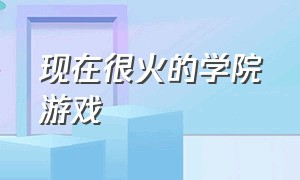 现在很火的学院游戏